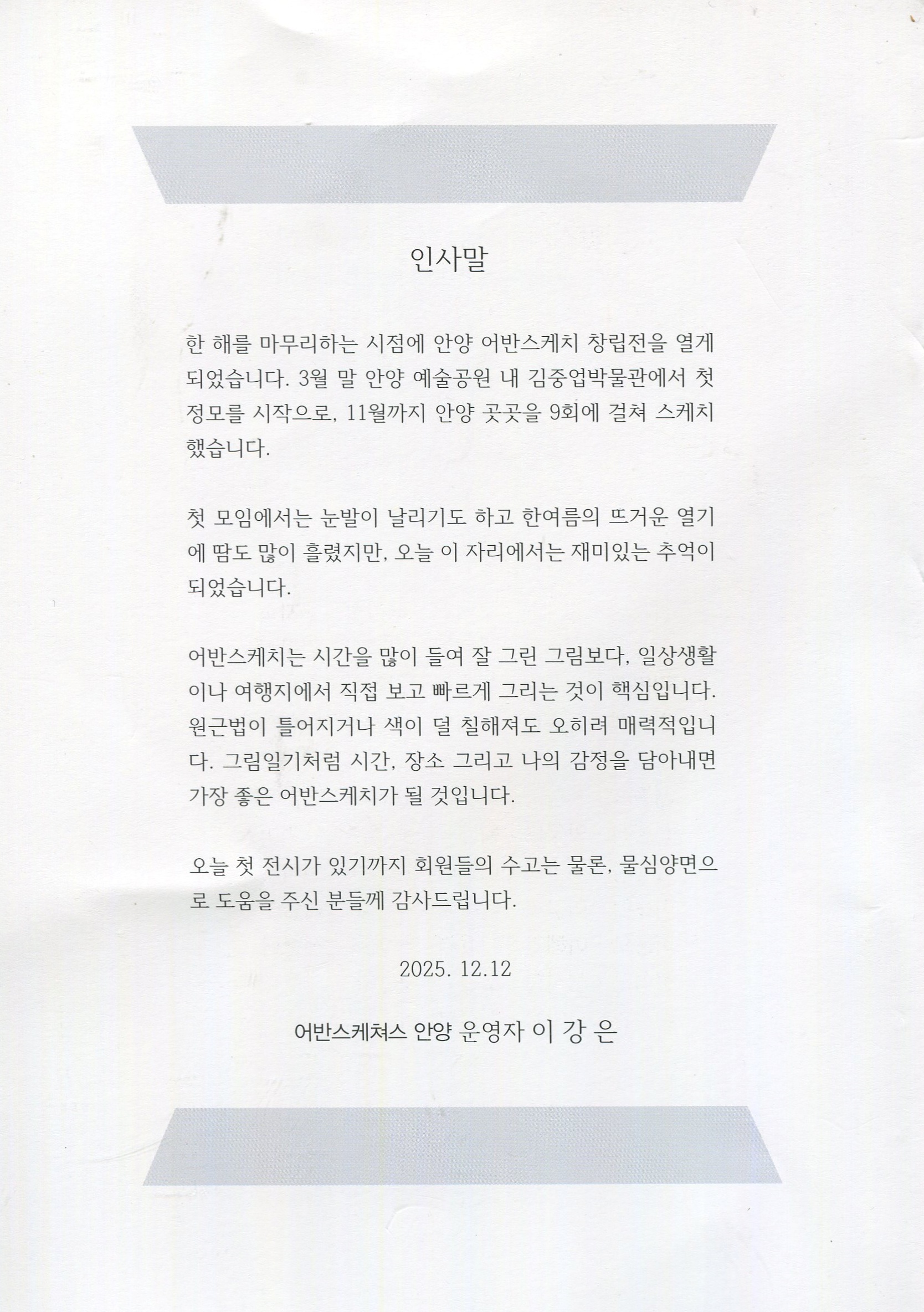 인사말

한 해를 마무리하는 시점에 안양 어반스케치 창립전을 열게 되었습니다. 3월 말 안양 예술공원 내 김중업박물관에서 첫 정모를 시작으로, 11월까지 안양 곳곳을 9회에 걸쳐 스케치 했습니다.

첫 모임에서는 눈발이 날리기도 하고 한여름의 뜨거운 열기에 땀도 많이 흘렸지만, 오늘 이 자리에서는 재미있는 추억이 되었습니다.

어반스케치는 시간을 많이 들여 잘 그린 그림보다, 일상생활이나 여행지에서 직접 보고 빠르게 그리는 것이 핵심입니다. 원근법이 틀어지거나 색이 덜 칠해져도 오히려 매력적입니다. 그림일기처럼 시간, 장소 그리고 나의 감정을 담아내면 가장 좋은 어반스케치가 될 것입니다.

오늘 첫 전시가 있기까지 회원들의 수고는 물론, 물심양면으로 도움을 주신 분들께 감사드립니다.

2025. 12.12

어반스케쳐스 안양 운영자 이 강 은